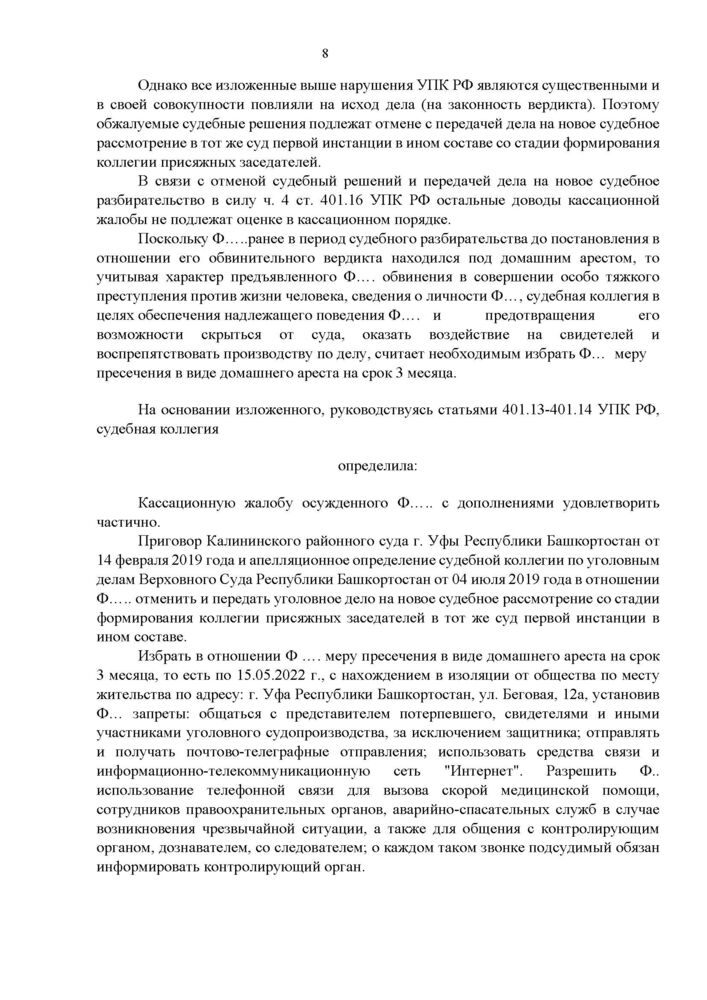 8

Однако все изложенные выше нарушения УПК РФ являются существенными и в своей совокупности повлияли на исход дела (на законность вердикта). Поэтому обжалуемые судебные решения подлежат отмене с передачей дела на новое судебное рассмотрение в тот же суд первой инстанции в ином составе со стадии формирования коллегии присяжных заседателей.

В связи с отменой судебный решений и передачей дела на новое судебное разбирательство в силу ч. 4 ст. 401.16 УПК РФ остальные доводы кассационной жалобы не подлежат оценке в кассационном порядке.

Поскольку Ф…..ранее в период судебного разбирательства до постановления в отношении его обвинительного вердикта находился под домашним арестом, то учитывая характер предъявленного Ф…. обвинения в совершении особо тяжкого преступления против жизни человека, сведения о личности Ф…, судебная коллегия в целях обеспечения надлежащего поведения Ф…. и предотвращения его возможности скрыться от суда, оказать воздействие на свидетелей и воспрепятствовать производству по делу, считает необходимым избрать Ф… меру пресечения в виде домашнего ареста на срок 3 месяца.

На основании изложенного, руководствуясь статьями 401.13-401.14 УПК РФ, судебная коллегия

определила:

Кассационную жалобу осужденного Ф….. с дополнениями удовлетворить частично.

Приговор Калининского районного суда г. Уфы Республики Башкортостан от 14 февраля 2019 года и апелляционное определение судебной коллегии по уголовным делам Верховного Суда Республики Башкортостан от 04 июля 2019 года в отношении Ф….. отменить и передать уголовное дело на новое судебное рассмотрение со стадии формирования коллегии присяжных заседателей в тот же суд первой инстанции в ином составе.

Избрать в отношении Ф …. меру пресечения в виде домашнего ареста на срок 3 месяца, то есть по 15.05.2022 г., с нахождением в изоляции от общества по месту жительства по адресу: г. Уфа Республики Башкортостан, ул. Беговая, 12а, установив Ф… запреты: общаться с представителем потерпевшего, свидетелями и иными участниками уголовного судопроизводства, за исключением защитника; отправлять и получать почтово-телеграфные отправления; использовать средства связи и информационно-телекоммуникационную сеть "Интернет". Разрешить Ф.. использование телефонной связи для вызова скорой медицинской помощи, сотрудников правоохранительных органов, аварийно-спасательных служб в случае возникновения чрезвычайной ситуации, а также для общения с контролирующим органом, дознавателем, со следователем; о каждом таком звонке подсудимый обязан информировать контролирующий орган.